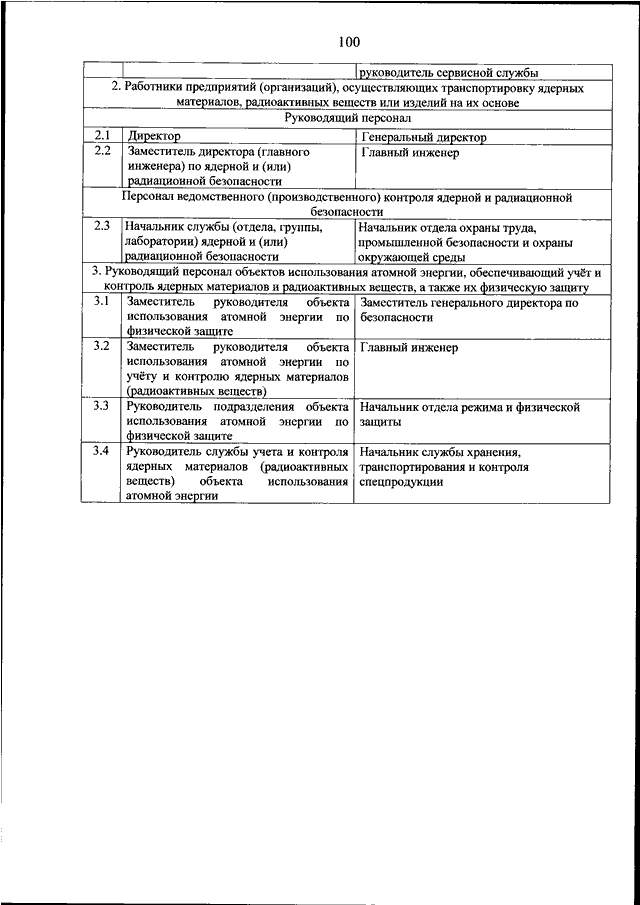 100

| | | |
|---|---|---|
| | | руководитель сервисной службы |
| 2. Работники предприятий (организаций), осуществляющих транспортировку ядерных материалов, радиоактивных веществ или изделий на их основе | | |
| Руководящий персонал | | |
| 2.1 | Директор | Генеральный директор |
| 2.2 | Заместитель директора (главного инженера) по ядерной и (или) радиационной безопасности | Главный инженер |
| Персонал ведомственного (производственного) контроля ядерной и радиационной безопасности | | |
| 2.3 | Начальник службы (отдела, группы, лаборатории) ядерной и (или) радиационной безопасности | Начальник отдела охраны труда, промышленной безопасности и охраны окружающей среды |
| 3. Руководящий персонал объектов использования атомной энергии, обеспечивающий учёт и контроль ядерных материалов и радиоактивных веществ, а также их физическую защиту | | |
| 3.1 | Заместитель руководителя объекта использования атомной энергии по физической защите | Заместитель генерального директора по безопасности |
| 3.2 | Заместитель руководителя объекта использования атомной энергии по учёту и контролю ядерных материалов (радиоактивных веществ) | Главный инженер |
| 3.3 | Руководитель подразделения объекта использования атомной энергии по физической защите | Начальник отдела режима и физической защиты |
| 3.4 | Руководитель службы учета и контроля ядерных материалов (радиоактивных веществ) объекта использования атомной энергии | Начальник службы хранения, транспортирования и контроля спецпродукции |